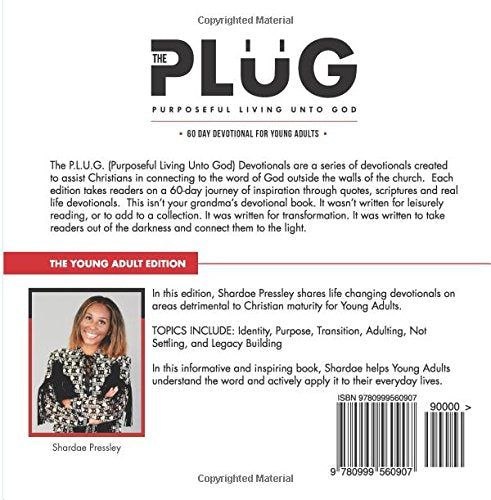 Copyrighted Material

THE PLUG

PURPOSEFUL LIVING UNTO GOD

• 60 DAY DEVOTIONAL FOR YOUNG ADULTS •

The P.L.U.G. (Purposeful Living Unto God) Devotionals are a series of devotionals created to assist Christians in connecting to the word of God outside the walls of the church. Each edition takes readers on a 60-day journey of inspiration through quotes, scriptures and real life devotionals. This isn't your grandma's devotional book. It wasn't written for leisurely reading, or to add to a collection. It was written for transformation. It was written to take readers out of the darkness and connect them to the light.

THE YOUNG ADULT EDITION

In this edition, Shardae Pressley shares life changing devotionals on areas detrimental to Christian maturity for Young Adults.

TOPICS INCLUDE: Identity, Purpose, Transition, Adulting, Not Settling, and Legacy Building

In this informative and inspiring book, Shardae helps Young Adults understand the word and actively apply it to their everyday lives.

Shardae Pressley

ISBN 9780999560907

90000 >

9 780999 560907

Copyrighted Material